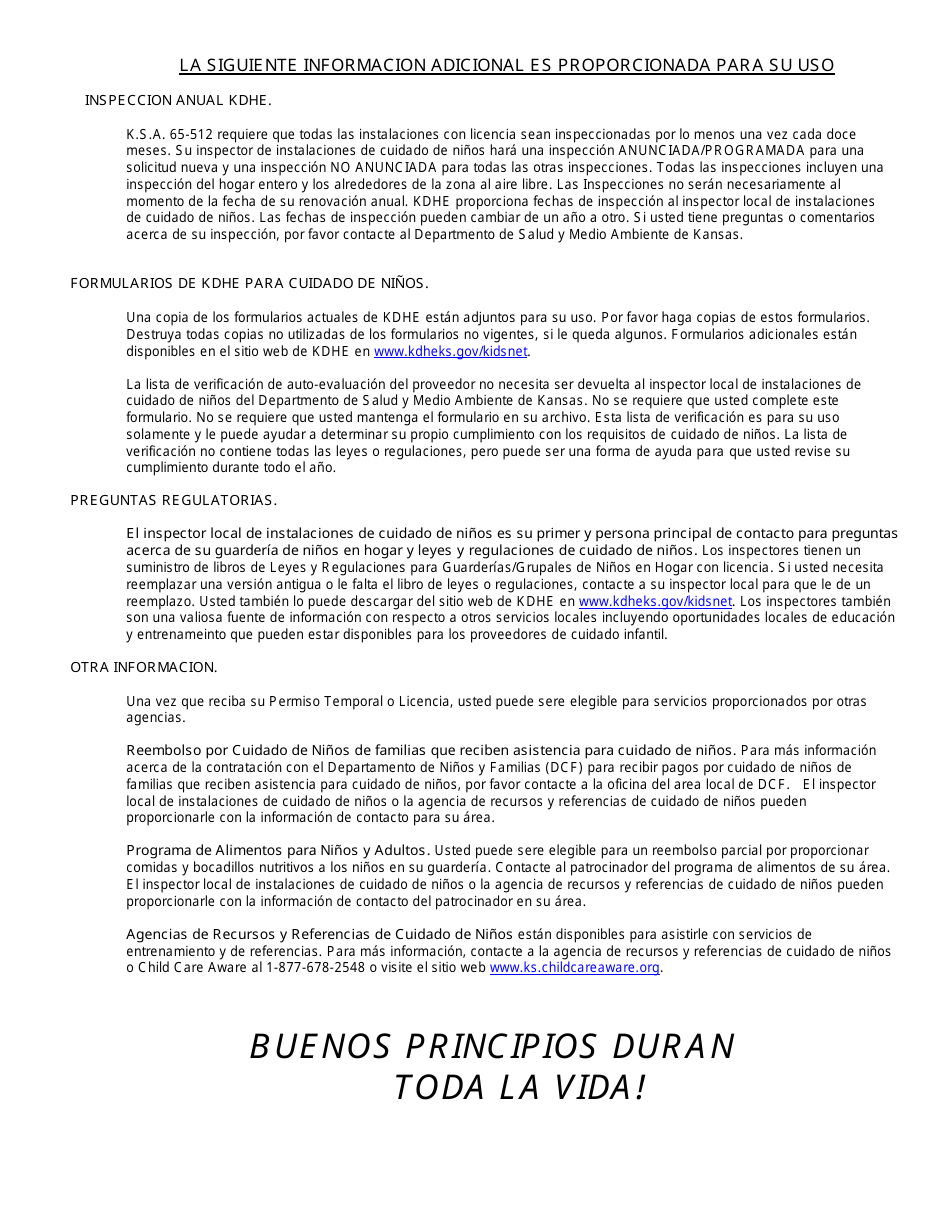 LA SIGUIENTE INFORMACION ADICIONAL ES PROPORCIONADA PARA SU USO

INSPECCION ANUAL KDHE.

K.S.A. 65-512 requiere que todas las instalaciones con licencia sean inspeccionadas por lo menos una vez cada doce meses. Su inspector de instalaciones de cuidado de niños hará una inspección ANUNCIADA/PROGRAMADA para una solicitud nueva y una inspección NO ANUNCIADA para todas las otras inspecciones. Todas las inspecciones incluyen una inspección del hogar entero y los alrededores de la zona al aire libre. Las Inspecciones no serán necesariamente al momento de la fecha de su renovación anual. KDHE proporciona fechas de inspección al inspector local de instalaciones de cuidado de niños. Las fechas de inspección pueden cambiar de un año a otro. Si usted tiene preguntas o comentarios acerca de su inspección, por favor contacte al Departmento de Salud y Medio Ambiente de Kansas.

FORMULARIOS DE KDHE PARA CUIDADO DE NIÑOS.

Una copia de los formularios actuales de KDHE están adjuntos para su uso. Por favor haga copias de estos formularios. Destruya todas copias no utilizadas de los formularios no vigentes, si le queda algunos. Formularios adicionales están disponibles en el sitio web de KDHE en www.kdheks.gov/kidsnet.

La lista de verificación de auto-evaluación del proveedor no necesita ser devuelta al inspector local de instalaciones de cuidado de niños del Departmento de Salud y Medio Ambiente de Kansas. No se requiere que usted complete este formulario. No se requiere que usted mantenga el formulario en su archivo. Esta lista de verificación es para su uso solamente y le puede ayudar a determinar su propio cumplimiento con los requisitos de cuidado de niños. La lista de verificación no contiene todas las leyes o regulaciones, pero puede ser una forma de ayuda para que usted revise su cumplimiento durante todo el año.

PREGUNTAS REGULATORIAS.

El inspector local de instalaciones de cuidado de niños es su primer y persona principal de contacto para preguntas acerca de su guardería de niños en hogar y leyes y regulaciones de cuidado de niños. Los inspectores tienen un suministro de libros de Leyes y Regulaciones para Guarderías/Grupales de Niños en Hogar con licencia. Si usted necesita reemplazar una versión antigua o le falta el libro de leyes o regulaciones, contacte a su inspector local para que le de un reemplazo. Usted también lo puede descargar del sitio web de KDHE en www.kdheks.gov/kidsnet. Los inspectores también son una valiosa fuente de información con respecto a otros servicios locales incluyendo oportunidades locales de educación y entrenameinto que pueden estar disponibles para los proveedores de cuidado infantil.

OTRA INFORMACION.

Una vez que reciba su Permiso Temporal o Licencia, usted puede sere elegible para servicios proporcionados por otras agencias.

Reembolso por Cuidado de Niños de familias que reciben asistencia para cuidado de niños. Para más información acerca de la contratación con el Departamento de Niños y Familias (DCF) para recibir pagos por cuidado de niños de familias que reciben asistencia para cuidado de niños, por favor contacte a la oficina del area local de DCF. El inspector local de instalaciones de cuidado de niños o la agencia de recursos y referencias de cuidado de niños pueden proporcionarle con la información de contacto para su área.

Programa de Alimentos para Niños y Adultos. Usted puede sere elegible para un reembolso parcial por proporcionar comidas y bocadillos nutritivos a los niños en su guardería. Contacte al patrocinador del programa de alimentos de su área. El inspector local de instalaciones de cuidado de niños o la agencia de recursos y referencias de cuidado de niños pueden proporcionarle con la información de contacto del patrocinador en su área.

Agencias de Recursos y Referencias de Cuidado de Niños están disponibles para asistirle con servicios de entrenamiento y de referencias. Para más información, contacte a la agencia de recursos y referencias de cuidado de niños o Child Care Aware al 1-877-678-2548 o visite el sitio web www.ks.childcareaware.org.

BUENOS PRINCIPIOS DURAN TODA LA VIDA!